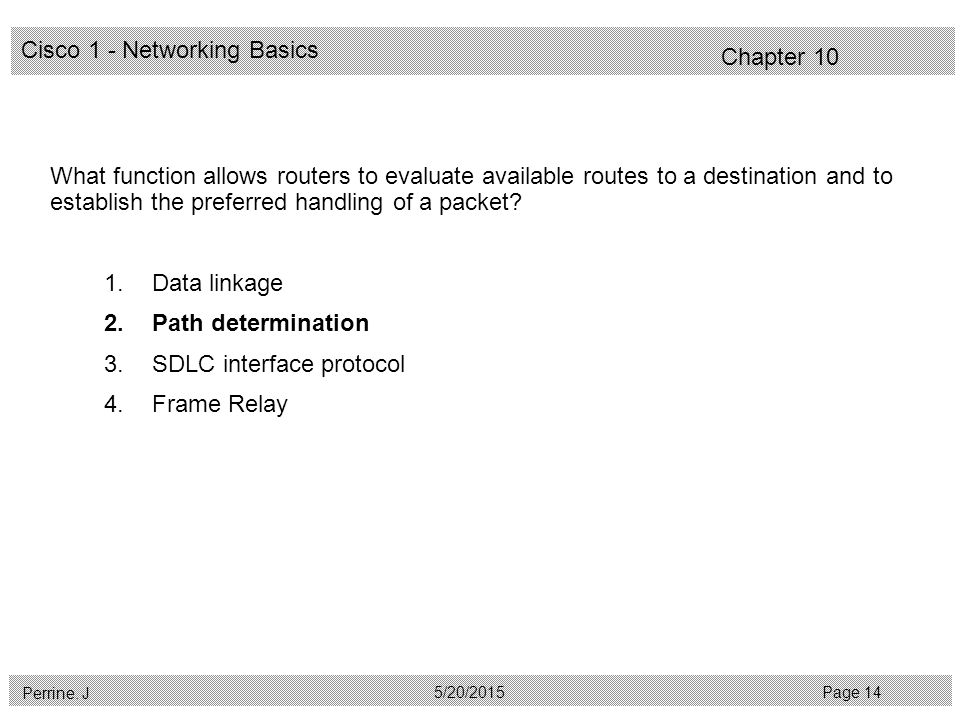 Cisco 1 - Networking Basics

Chapter 10

What function allows routers to evaluate available routes to a destination and to establish the preferred handling of a packet?

1. Data linkage
2. Path determination
3. SDLC interface protocol
4. Frame Relay

Perrine. J

5/20/2015

Page 14